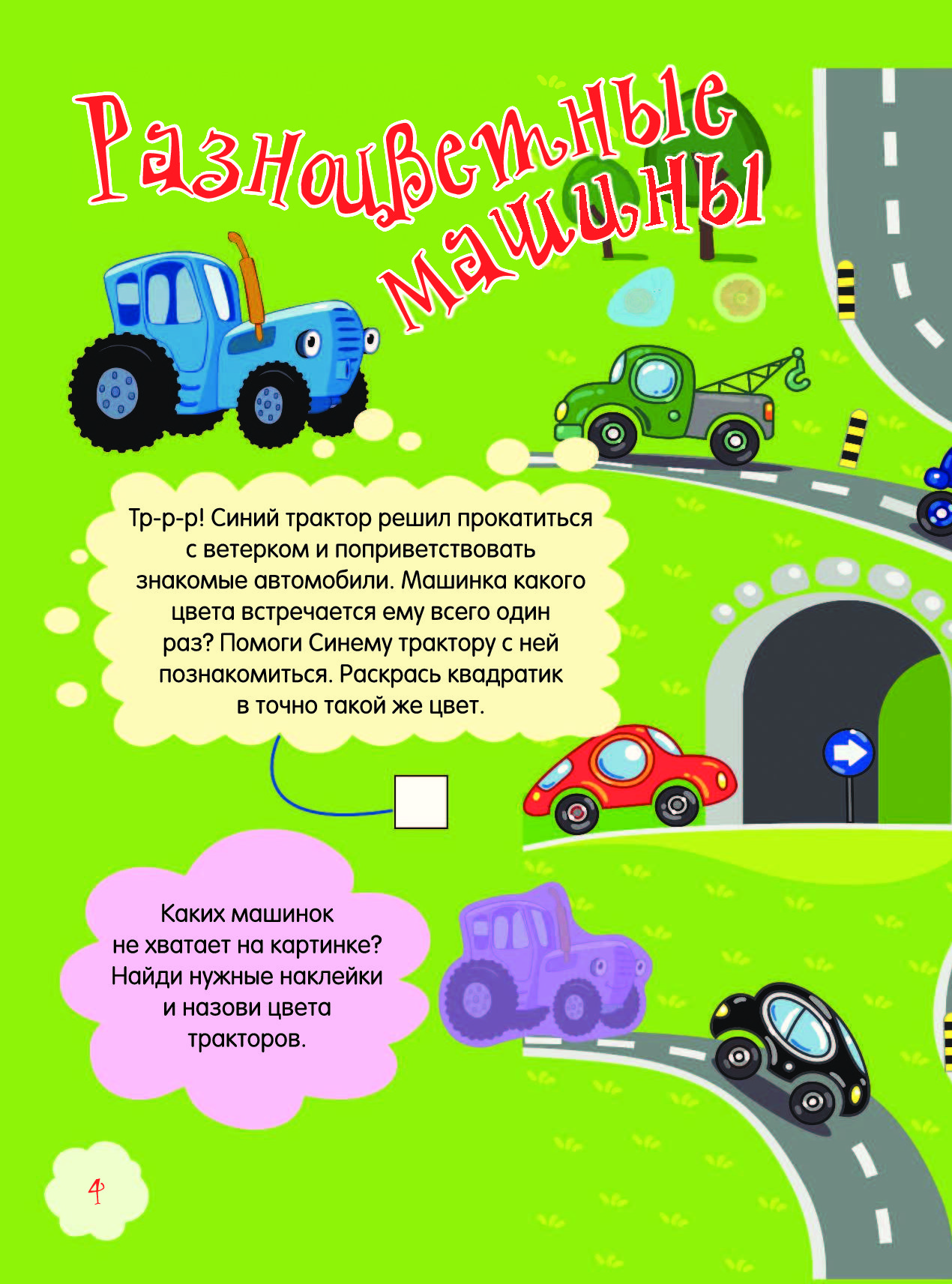 Разноцветные машины

Тр-р-р! Синий трактор решил прокатиться с ветерком и поприветствовать знакомые автомобили. Машинка какого цвета встречается ему всего один раз? Помоги Синему трактору с ней познакомиться. Раскрась квадратик в точно такой же цвет.

Каких машинок не хватает на картинке? Найди нужные наклейки и назови цвета тракторов.

4